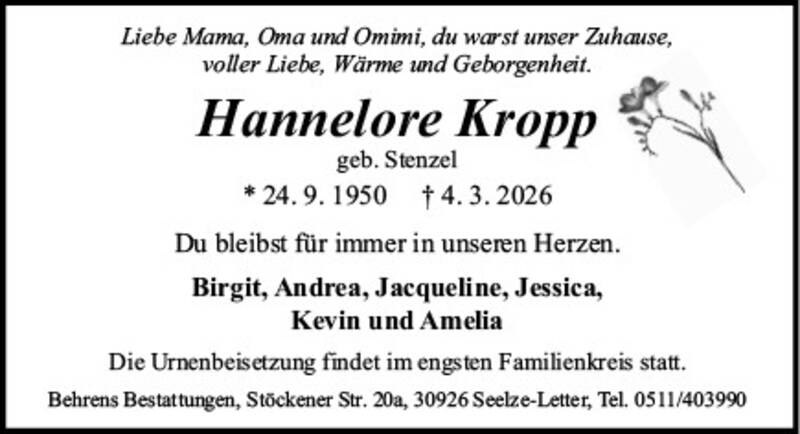 Liebe Mama, Oma und Omimi, du warst unser Zuhause, voller Liebe, Wärme und Geborgenheit.

Hannelore Kropp

geb. Stenzel

* 24. 9. 1950 † 4. 3. 2026

Du bleibst für immer in unseren Herzen.

Birgit, Andrea, Jacqueline, Jessica,
Kevin und Amelia

Die Urnenbeisetzung findet im engsten Familienkreis statt.

Behrens Bestattungen, Stöckener Str. 20a, 30926 Seelze-Letter, Tel. 0511/403990